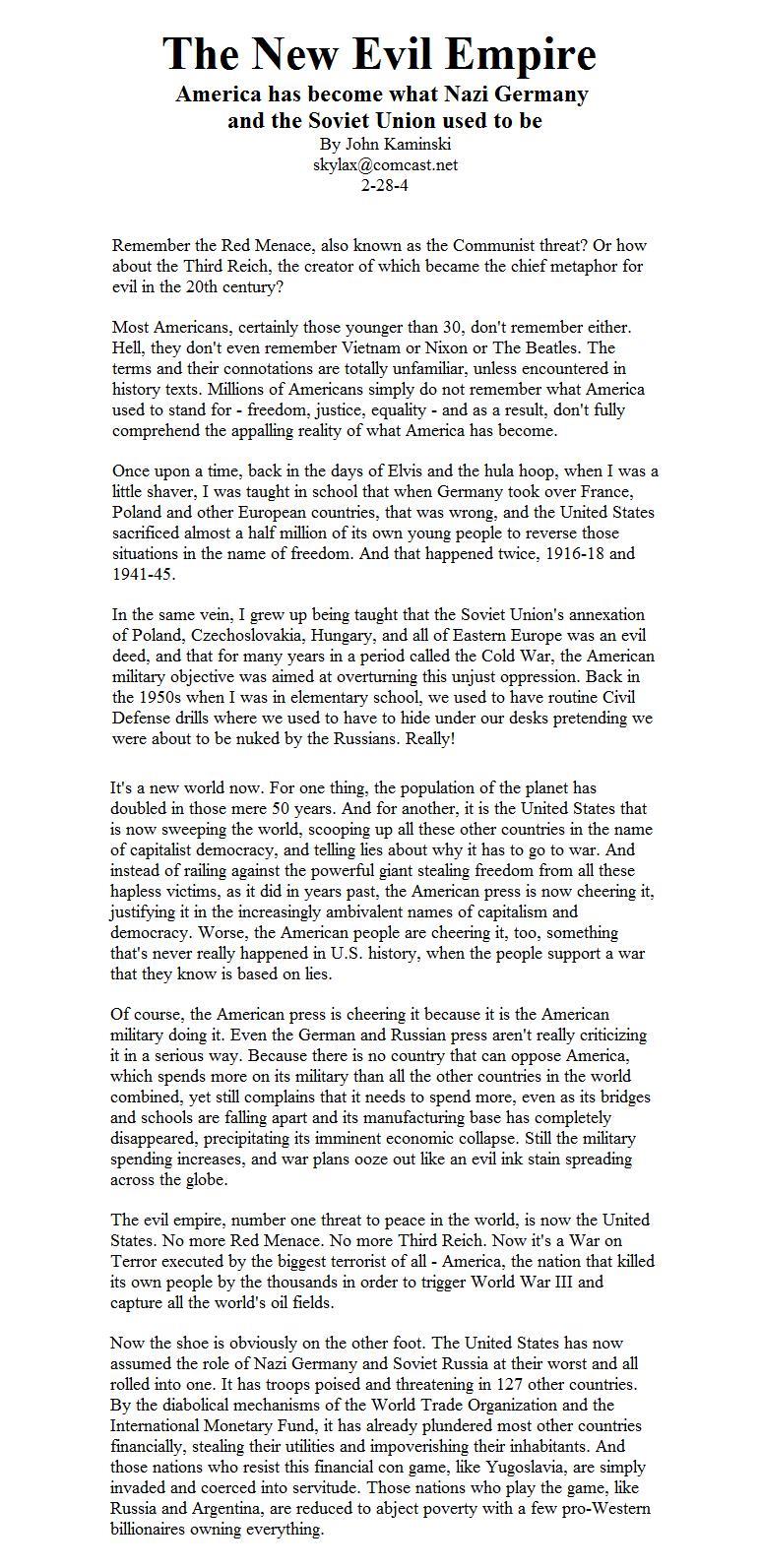 The New Evil Empire

America has become what Nazi Germany and the Soviet Union used to be

By John Kaminski
skylax@comcast.net
2-28-4

Remember the Red Menace, also known as the Communist threat? Or how about the Third Reich, the creator of which became the chief metaphor for evil in the 20th century?

Most Americans, certainly those younger than 30, don't remember either. Hell, they don't even remember Vietnam or Nixon or The Beatles. The terms and their connotations are totally unfamiliar, unless encountered in history texts. Millions of Americans simply do not remember what America used to stand for - freedom, justice, equality - and as a result, don't fully comprehend the appalling reality of what America has become.

Once upon a time, back in the days of Elvis and the hula hoop, when I was a little shaver, I was taught in school that when Germany took over France, Poland and other European countries, that was wrong, and the United States sacrificed almost a half million of its own young people to reverse those situations in the name of freedom. And that happened twice, 1916-18 and 1941-45.

In the same vein, I grew up being taught that the Soviet Union's annexation of Poland, Czechoslovakia, Hungary, and all of Eastern Europe was an evil deed, and that for many years in a period called the Cold War, the American military objective was aimed at overturning this unjust oppression. Back in the 1950s when I was in elementary school, we used to have routine Civil Defense drills where we used to have to hide under our desks pretending we were about to be nuked by the Russians. Really!

It's a new world now. For one thing, the population of the planet has doubled in those mere 50 years. And for another, it is the United States that is now sweeping the world, scooping up all these other countries in the name of capitalist democracy, and telling lies about why it has to go to war. And instead of railing against the powerful giant stealing freedom from all these hapless victims, as it did in years past, the American press is now cheering it, justifying it in the increasingly ambivalent names of capitalism and democracy. Worse, the American people are cheering it, too, something that's never really happened in U.S. history, when the people support a war that they know is based on lies.

Of course, the American press is cheering it because it is the American military doing it. Even the German and Russian press aren't really criticizing it in a serious way. Because there is no country that can oppose America, which spends more on its military than all the other countries in the world combined, yet still complains that it needs to spend more, even as its bridges and schools are falling apart and its manufacturing base has completely disappeared, precipitating its imminent economic collapse. Still the military spending increases, and war plans ooze out like an evil ink stain spreading across the globe.

The evil empire, number one threat to peace in the world, is now the United States. No more Red Menace. No more Third Reich. Now it's a War on Terror executed by the biggest terrorist of all - America, the nation that killed its own people by the thousands in order to trigger World War III and capture all the world's oil fields.

Now the shoe is obviously on the other foot. The United States has now assumed the role of Nazi Germany and Soviet Russia at their worst and all rolled into one. It has troops poised and threatening in 127 other countries. By the diabolical mechanisms of the World Trade Organization and the International Monetary Fund, it has already plundered most other countries financially, stealing their utilities and impoverishing their inhabitants. And those nations who resist this financial con game, like Yugoslavia, are simply invaded and coerced into servitude. Those nations who play the game, like Russia and Argentina, are reduced to abject poverty with a few pro-Western billionaires owning everything.